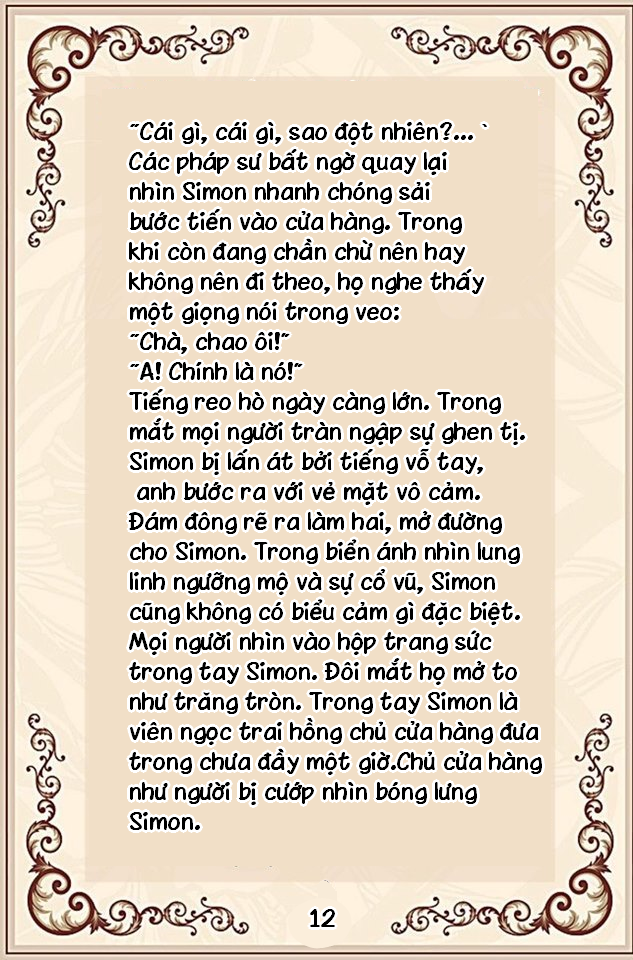 ˜Cái gì, cái gì, sao đột nhiên?... `
Các pháp sư bất ngờ quay lại nhìn Simon nhanh chóng sải bước tiến vào cửa hàng. Trong khi còn đang chần chừ nên hay không nên đi theo, họ nghe thấy một giọng nói trong veo:
˜Chà, chao ôi!˜
˜A! Chính là nó!˜
Tiếng reo hò ngày càng lớn. Trong mắt mọi người tràn ngập sự ghen tị. Simon bị lấn át bởi tiếng vỗ tay, anh bước ra với vẻ mặt vô cảm. Đám đông rẽ ra làm hai, mở đường cho Simon. Trong biển ánh nhìn lung linh ngưỡng mộ và sự cổ vũ, Simon cũng không có biểu cảm gì đặc biệt. Mọi người nhìn vào hộp trang sức trong tay Simon. Đôi mắt họ mở to như trăng tròn. Trong tay Simon là viên ngọc trai hồng chủ cửa hàng đưa trong chưa đầy một giờ.Chủ cửa hàng như người bị cướp nhìn bóng lưng Simon.

12